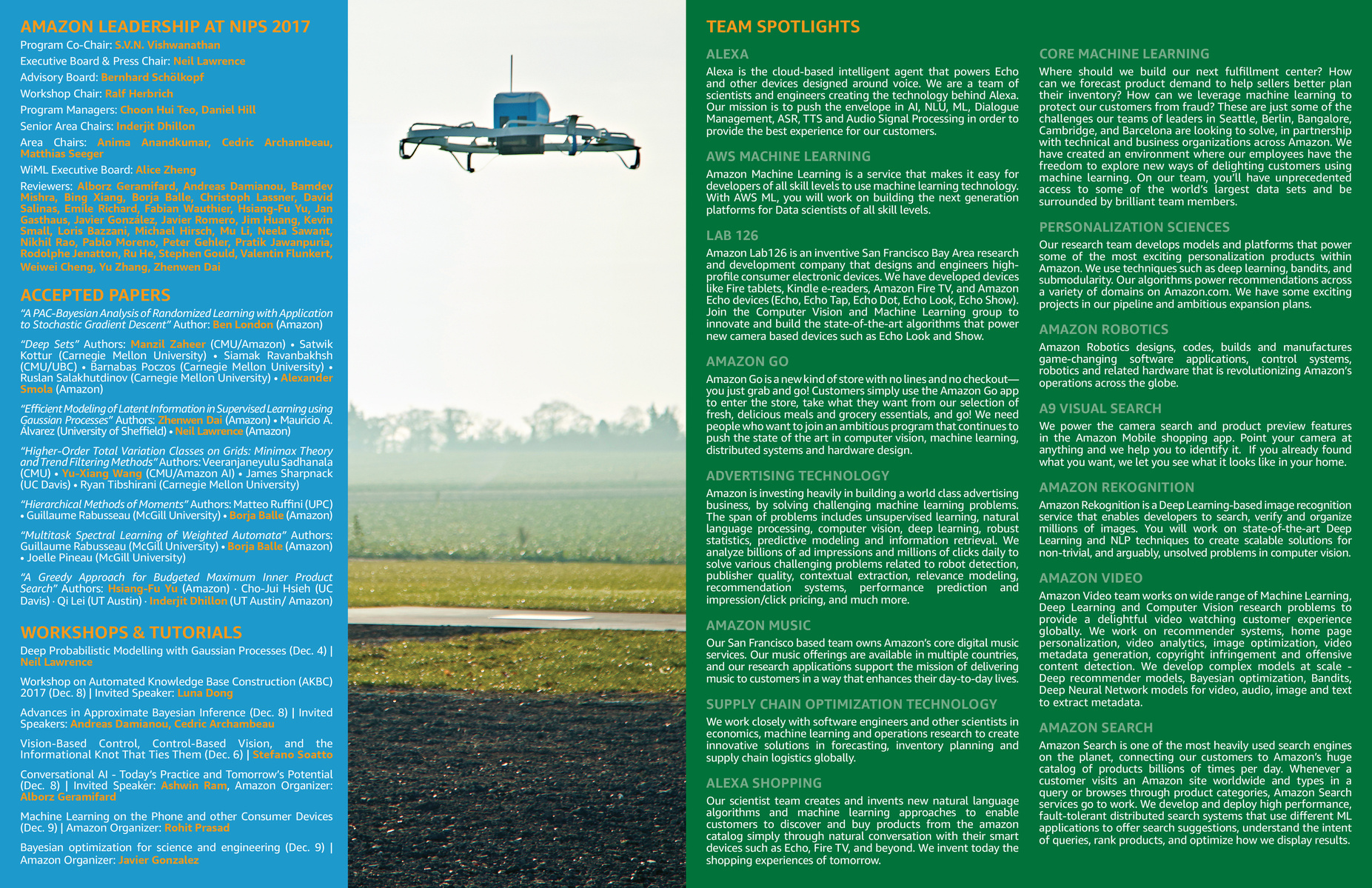 AMAZON LEADERSHIP AT NIPS 2017

Program Co-Chair: S.V.N. Vishwanathan

Executive Board & Press Chair: Neil Lawrence

Advisory Board: Bernhard Schölkopf

Workshop Chair: Ralf Herbrich

Program Managers: Choon Hui Teo, Daniel Hill

Senior Area Chairs: Inderjit Dhillon

Area Chairs: Anima Anandkumar, Cedric Archambeau, Matthias Seeger

WiML Executive Board: Alice Zheng

Reviewers: Alborz Geramifard, Andreas Damianou, Bamdev Mishra, Bing Xiang, Borja Balle, Christoph Lassner, David Salinas, Emile Richard, Fabian Wauthier, Hsiang-Fu Yu, Jan Gasthaus, Javier González, Javier Romero, Jim Huang, Kevin Small, Loris Bazzani, Michael Hirsch, Mu Li, Neela Sawant, Nikhil Rao, Pablo Moreno, Peter Gehler, Pratik Jawanpuria, Rodolphe Jenatton, Ru He, Stephen Gould, Valentin Flunkert, Weiwei Cheng, Yu Zhang, Zhenwen Dai

ACCEPTED PAPERS

"A PAC-Bayesian Analysis of Randomized Learning with Application to Stochastic Gradient Descent" Author: Ben London (Amazon)

"Deep Sets" Authors: Manzil Zaheer (CMU/Amazon) • Satwik Kottur (Carnegie Mellon University) • Siamak Ravanbakhsh (CMU/UBC) • Barnabas Poczos (Carnegie Mellon University) • Ruslan Salakhutdinov (Carnegie Mellon University) • Alexander Smola (Amazon)

"Efficient Modeling of Latent Information in Supervised Learning using Gaussian Processes" Authors: Zhenwen Dai (Amazon) • Mauricio A. Álvarez (University of Sheffield) • Neil Lawrence (Amazon)

"Higher-Order Total Variation Classes on Grids: Minimax Theory and Trend Filtering Methods" Authors: Veeranjaneyulu Sadhanala (CMU) • Yu-Xiang Wang (CMU/Amazon AI) • James Sharpnack (UC Davis) • Ryan Tibshirani (Carnegie Mellon University)

"Hierarchical Methods of Moments" Authors: Matteo Ruffini (UPC) • Guillaume Rabusseau (McGill University) • Borja Balle (Amazon)

"Multitask Spectral Learning of Weighted Automata" Authors: Guillaume Rabusseau (McGill University) • Borja Balle (Amazon) • Joelle Pineau (McGill University)

"A Greedy Approach for Budgeted Maximum Inner Product Search" Authors: Hsiang-Fu Yu (Amazon) · Cho-Jui Hsieh (UC Davis) · Qi Lei (UT Austin) · Inderjit Dhillon (UT Austin/ Amazon)

WORKSHOPS & TUTORIALS

Deep Probabilistic Modelling with Gaussian Processes (Dec. 4) | Neil Lawrence

Workshop on Automated Knowledge Base Construction (AKBC) 2017 (Dec. 8) | Invited Speaker: Luna Dong

Advances in Approximate Bayesian Inference (Dec. 8) | Invited Speakers: Andreas Damianou, Cedric Archambeau

Vision-Based Control, Control-Based Vision, and the Informational Knot That Ties Them (Dec. 6) | Stefano Soatto

Conversational AI - Today's Practice and Tomorrow's Potential (Dec. 8) | Invited Speaker: Ashwin Ram, Amazon Organizer: Alborz Geramifard

Machine Learning on the Phone and other Consumer Devices (Dec. 9) | Amazon Organizer: Rohit Prasad

Bayesian optimization for science and engineering (Dec. 9) | Amazon Organizer: Javier Gonzalez

TEAM SPOTLIGHTS

ALEXA

Alexa is the cloud-based intelligent agent that powers Echo and other devices designed around voice. We are a team of scientists and engineers creating the technology behind Alexa. Our mission is to push the envelope in AI, NLU, ML, Dialogue Management, ASR, TTS and Audio Signal Processing in order to provide the best experience for our customers.

AWS MACHINE LEARNING

Amazon Machine Learning is a service that makes it easy for developers of all skill levels to use machine learning technology. With AWS ML, you will work on building the next generation platforms for Data scientists of all skill levels.

LAB 126

Amazon Lab126 is an inventive San Francisco Bay Area research and development company that designs and engineers high-profile consumer electronic devices. We have developed devices like Fire tablets, Kindle e-readers, Amazon Fire TV, and Amazon Echo devices (Echo, Echo Tap, Echo Dot, Echo Look, Echo Show). Join the Computer Vision and Machine Learning group to innovate and build the state-of-the-art algorithms that power new camera based devices such as Echo Look and Show.

AMAZON GO

Amazon Go is a new kind of store with no lines and no checkout—you just grab and go! Customers simply use the Amazon Go app to enter the store, take what they want from our selection of fresh, delicious meals and grocery essentials, and go! We need people who want to join an ambitious program that continues to push the state of the art in computer vision, machine learning, distributed systems and hardware design.

ADVERTISING TECHNOLOGY

Amazon is investing heavily in building a world class advertising business, by solving challenging machine learning problems. The span of problems includes unsupervised learning, natural language processing, computer vision, deep learning, robust statistics, predictive modeling and information retrieval. We analyze billions of ad impressions and millions of clicks daily to solve various challenging problems related to robot detection, publisher quality, contextual extraction, relevance modeling, recommendation systems, performance prediction and impression/click pricing, and much more.

AMAZON MUSIC

Our San Francisco based team owns Amazon's core digital music services. Our music offerings are available in multiple countries, and our research applications support the mission of delivering music to customers in a way that enhances their day-to-day lives.

SUPPLY CHAIN OPTIMIZATION TECHNOLOGY

We work closely with software engineers and other scientists in economics, machine learning and operations research to create innovative solutions in forecasting, inventory planning and supply chain logistics globally.

ALEXA SHOPPING

Our scientist team creates and invents new natural language algorithms and machine learning approaches to enable customers to discover and buy products from the amazon catalog simply through natural conversation with their smart devices such as Echo, Fire TV, and beyond. We invent today the shopping experiences of tomorrow.

CORE MACHINE LEARNING

Where should we build our next fulfillment center? How can we forecast product demand to help sellers better plan their inventory? How can we leverage machine learning to protect our customers from fraud? These are just some of the challenges our teams of leaders in Seattle, Berlin, Bangalore, Cambridge, and Barcelona are looking to solve, in partnership with technical and business organizations across Amazon. We have created an environment where our employees have the freedom to explore new ways of delighting customers using machine learning. On our team, you'll have unprecedented access to some of the world's largest data sets and be surrounded by brilliant team members.

PERSONALIZATION SCIENCES

Our research team develops models and platforms that power some of the most exciting personalization products within Amazon. We use techniques such as deep learning, bandits, and submodularity. Our algorithms power recommendations across a variety of domains on Amazon.com. We have some exciting projects in our pipeline and ambitious expansion plans.

AMAZON ROBOTICS

Amazon Robotics designs, codes, builds and manufactures game-changing software applications, control systems, robotics and related hardware that is revolutionizing Amazon's operations across the globe.

A9 VISUAL SEARCH

We power the camera search and product preview features in the Amazon Mobile shopping app. Point your camera at anything and we help you to identify it. If you already found what you want, we let you see what it looks like in your home.

AMAZON REKOGNITION

Amazon Rekognition is a Deep Learning-based image recognition service that enables developers to search, verify and organize millions of images. You will work on state-of-the-art Deep Learning and NLP techniques to create scalable solutions for non-trivial, and arguably, unsolved problems in computer vision.

AMAZON VIDEO

Amazon Video team works on wide range of Machine Learning, Deep Learning and Computer Vision research problems to provide a delightful video watching customer experience globally. We work on recommender systems, home page personalization, video analytics, image optimization, video metadata generation, copyright infringement and offensive content detection. We develop complex models at scale - Deep recommender models, Bayesian optimization, Bandits, Deep Neural Network models for video, audio, image and text to extract metadata.

AMAZON SEARCH

Amazon Search is one of the most heavily used search engines on the planet, connecting our customers to Amazon's huge catalog of products billions of times per day. Whenever a customer visits an Amazon site worldwide and types in a query or browses through product categories, Amazon Search services go to work. We develop and deploy high performance, fault-tolerant distributed search systems that use different ML applications to offer search suggestions, understand the intent of queries, rank products, and optimize how we display results.